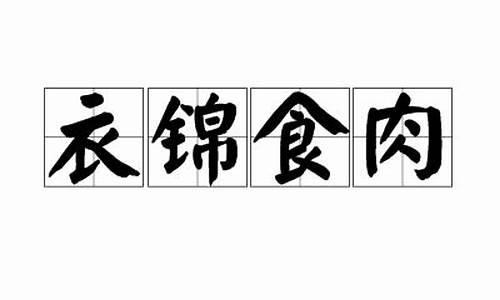 衣锦食肉